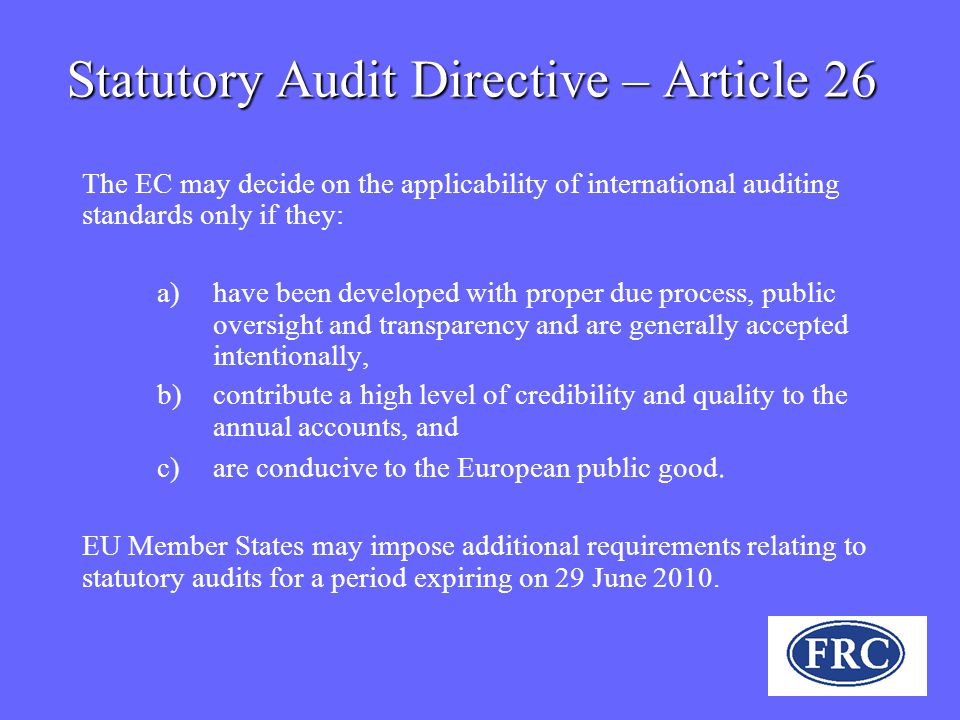 Statutory Audit Directive – Article 26

The EC may decide on the applicability of international auditing standards only if they:

a) have been developed with proper due process, public oversight and transparency and are generally accepted intentionally,

b) contribute a high level of credibility and quality to the annual accounts, and

c) are conducive to the European public good.

EU Member States may impose additional requirements relating to statutory audits for a period expiring on 29 June 2010.

FRC